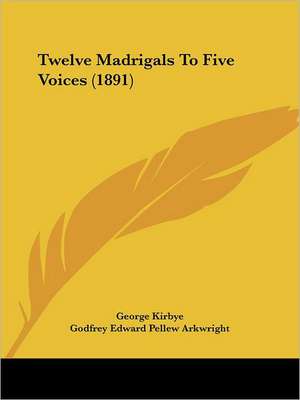 Twelve Madrigals To Five Voices (1891)

George Kirbye
Godfrey Edward Pellew Arkwright